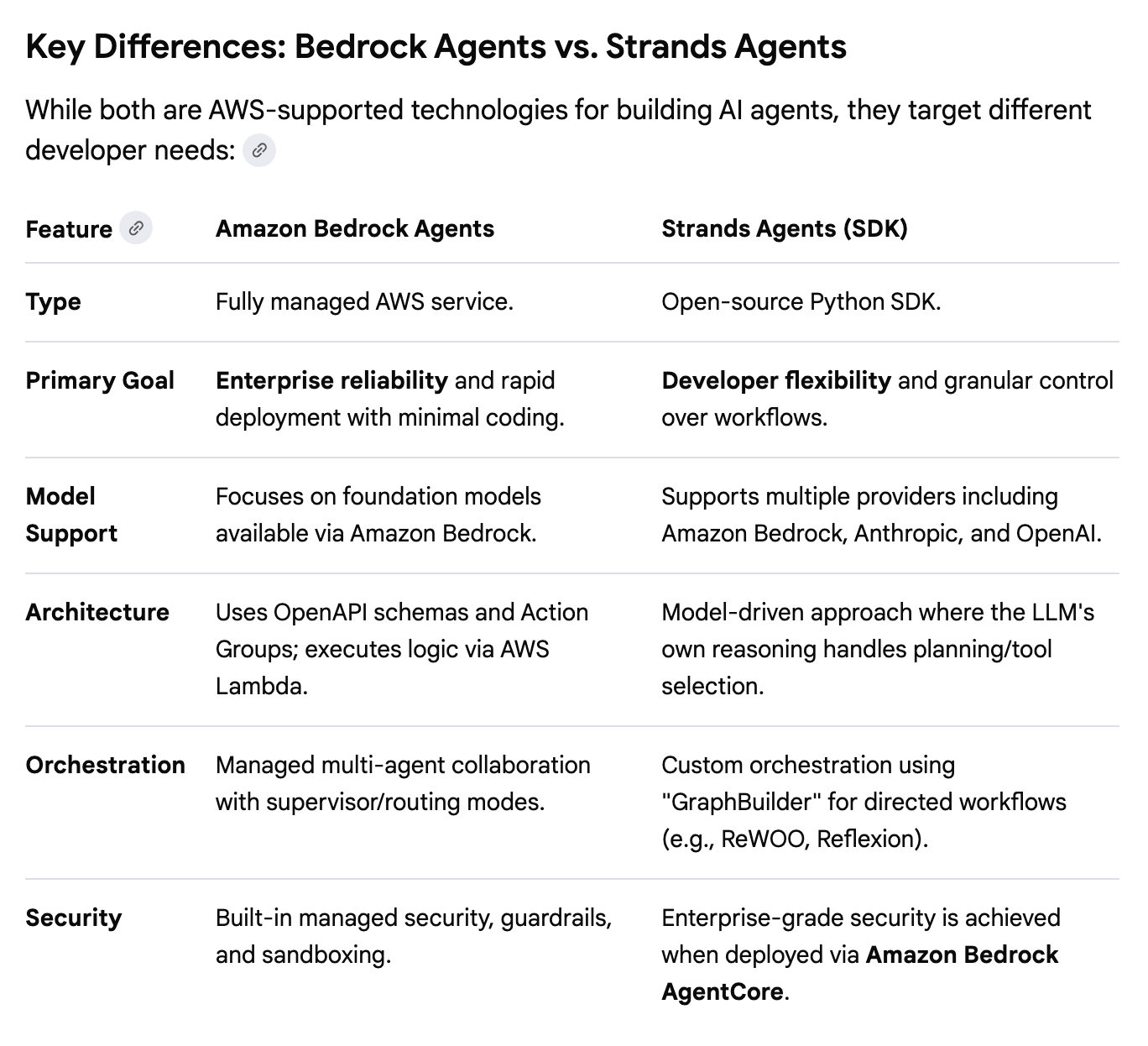 Key Differences: Bedrock Agents vs. Strands Agents

While both are AWS-supported technologies for building AI agents, they target different developer needs:

| Feature | Amazon Bedrock Agents | Strands Agents (SDK) |
|---|---|---|
| Type | Fully managed AWS service. | Open-source Python SDK. |
| Primary Goal | Enterprise reliability and rapid deployment with minimal coding. | Developer flexibility and granular control over workflows. |
| Model Support | Focuses on foundation models available via Amazon Bedrock. | Supports multiple providers including Amazon Bedrock, Anthropic, and OpenAI. |
| Architecture | Uses OpenAPI schemas and Action Groups; executes logic via AWS Lambda. | Model-driven approach where the LLM's own reasoning handles planning/tool selection. |
| Orchestration | Managed multi-agent collaboration with supervisor/routing modes. | Custom orchestration using "GraphBuilder" for directed workflows (e.g., ReWOO, Reflexion). |
| Security | Built-in managed security, guardrails, and sandboxing. | Enterprise-grade security is achieved when deployed via Amazon Bedrock AgentCore. |